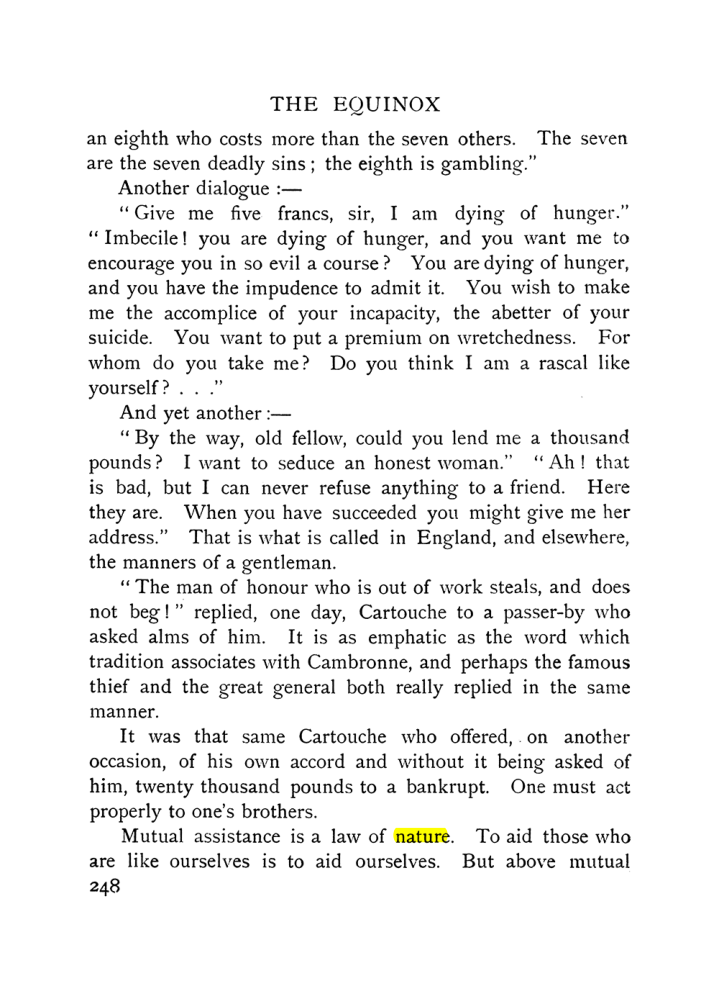 THE EQUINOX

an eighth who costs more than the seven others. The seven are the seven deadly sins; the eighth is gambling."

Another dialogue :—

"Give me five francs, sir, I am dying of hunger." "Imbecile! you are dying of hunger, and you want me to encourage you in so evil a course? You are dying of hunger, and you have the impudence to admit it. You wish to make me the accomplice of your incapacity, the abetter of your suicide. You want to put a premium on wretchedness. For whom do you take me? Do you think I am a rascal like yourself? . . ."

And yet another :—

"By the way, old fellow, could you lend me a thousand pounds? I want to seduce an honest woman." "Ah! that is bad, but I can never refuse anything to a friend. Here they are. When you have succeeded you might give me her address." That is what is called in England, and elsewhere, the manners of a gentleman.

"The man of honour who is out of work steals, and does not beg!" replied, one day, Cartouche to a passer-by who asked alms of him. It is as emphatic as the word which tradition associates with Cambronne, and perhaps the famous thief and the great general both really replied in the same manner.

It was that same Cartouche who offered, on another occasion, of his own accord and without it being asked of him, twenty thousand pounds to a bankrupt. One must act properly to one's brothers.

Mutual assistance is a law of nature. To aid those who are like ourselves is to aid ourselves. But above mutual

248